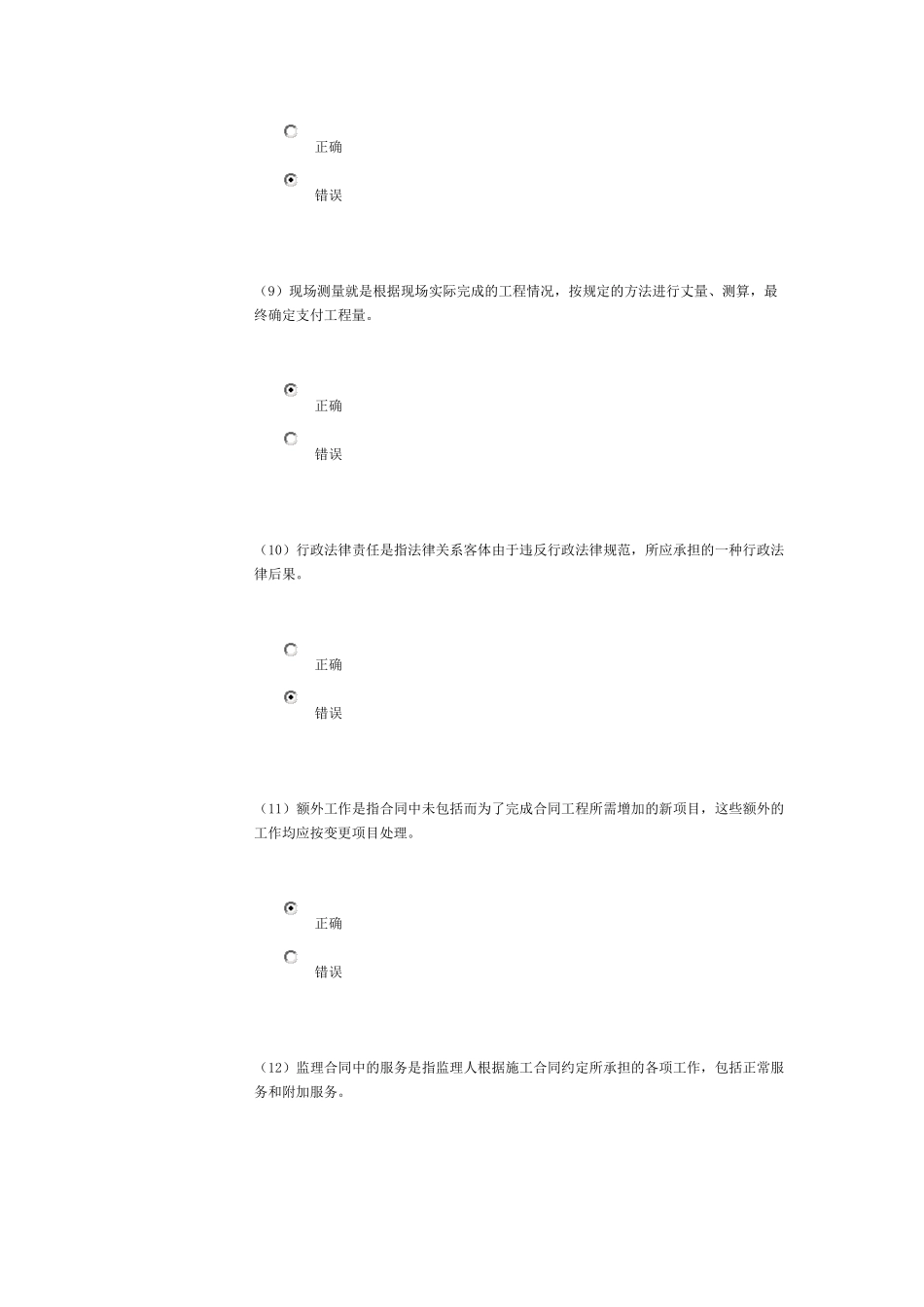 正确

错误

（9）现场测量就是根据现场实际完成的工程情况，按规定的方法进行丈量、测算，最终确定支付工程量。

正确

错误

（10）行政法律责任是指法律关系客体由于违反行政法律规范，所应承担的一种行政法律后果。

正确

错误

（11）额外工作是指合同中未包括而为了完成合同工程所需增加的新项目，这些额外的工作均应按变更项目处理。

正确

错误

（12）监理合同中的服务是指监理人根据施工合同约定所承担的各项工作，包括正常服务和附加服务。